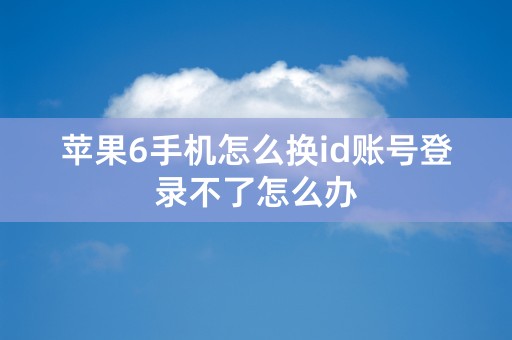 苹果6手机怎么换id账号登录不了怎么办